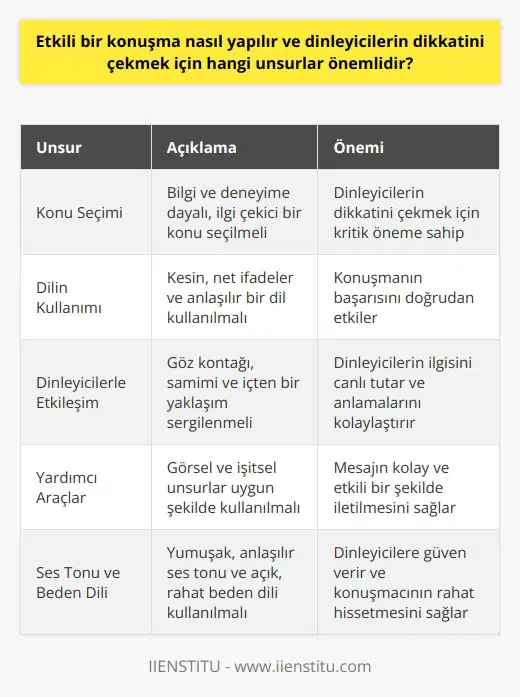 Etkili bir konuşma nasıl yapılır ve dinleyicilerin dikkatini çekmek için hangi unsurlar önemlidir?

| Unsur | Açıklama | Önemi |
|---|---|---|
| Konu Seçimi | Bilgi ve deneyime dayalı, ilgi çekici bir konu seçilmeli | Dinleyicilerin dikkatini çekmek için kritik öneme sahip |
| Dilin Kullanımı | Kesin, net ifadeler ve anlaşılır bir dil kullanılmalı | Konuşmanın başarısını doğrudan etkiler |
| Dinleyicilerle Etkileşim | Göz kontağı, samimi ve içten bir yaklaşım sergilenmeli | Dinleyicilerin ilgisini canlı tutar ve anlamalarını kolaylaştırır |
| Yardımcı Araçlar | Görsel ve işitsel unsurlar uygun şekilde kullanılmalı | Mesajın kolay ve etkili bir şekilde iletilmesini sağlar |
| Ses Tonu ve Beden Dili | Yumuşak, anlaşılır ses tonu ve açık, rahat beden dili kullanılmalı | Dinleyicilere güven verir ve konuşmacının rahat hissetmesini sağlar |

IIENSTITU - www.iienstitu.com